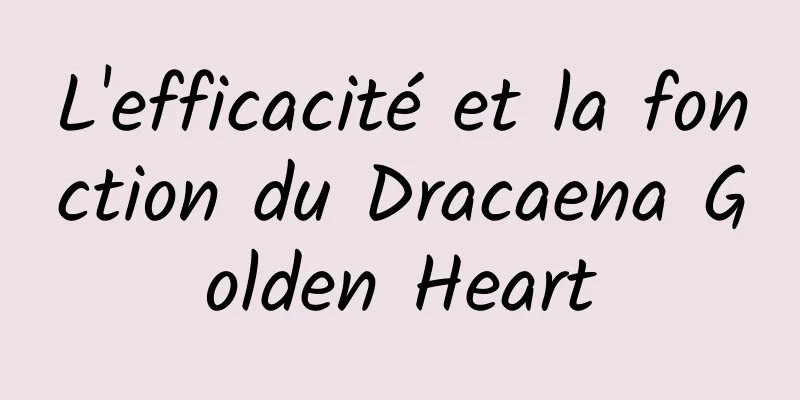 L'efficacité et la fonction du Dracaena Golden Heart